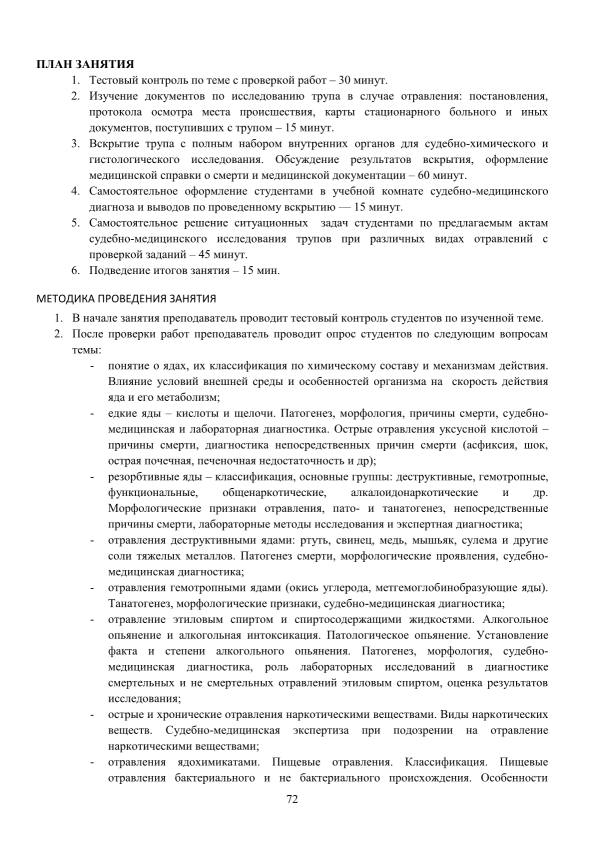 ПЛАН ЗАНЯТИЯ
1. Тестовый контроль по теме с проверкой работ – 30 минут.
2. Изучение документов по исследованию трупа в случае отравления: постановления, протокола осмотра места происшествия, карты стационарного больного и иных документов, поступивших с трупом – 15 минут.
3. Вскрытие трупа с полным набором внутренних органов для судебно-химического и гистологического исследования. Обсуждение результатов вскрытия, оформление медицинской справки о смерти и медицинской документации – 60 минут.
4. Самостоятельное оформление студентами в учебной комнате судебно-медицинского диагноза и выводов по проведенному вскрытию — 15 минут.
5. Самостоятельное решение ситуационных задач студентами по предлагаемым актам судебно-медицинского исследования трупов при различных видах отравлений с проверкой заданий – 45 минут.
6. Подведение итогов занятия – 15 мин.

МЕТОДИКА ПРОВЕДЕНИЯ ЗАНЯТИЯ
1. В начале занятия преподаватель проводит тестовый контроль студентов по изученной теме.
2. После проверки работ преподаватель проводит опрос студентов по следующим вопросам темы:
- понятие о ядах, их классификация по химическому составу и механизмам действия. Влияние условий внешней среды и особенностей организма на скорость действия яда и его метаболизм;
- едкие яды – кислоты и щелочи. Патогенез, морфология, причины смерти, судебно-медицинская и лабораторная диагностика. Острые отравления уксусной кислотой – причины смерти, диагностика непосредственных причин смерти (асфиксия, шок, острая почечная, печеночная недостаточность и др);
- резорбтивные яды – классификация, основные группы: деструктивные, гемотропные, функциональные, общенаркотические, алкалоидонаркотические и др. Морфологические признаки отравления, пато- и танатогенез, непосредственные причины смерти, лабораторные методы исследования и экспертная диагностика;
- отравления деструктивными ядами: ртуть, свинец, медь, мышьяк, сулема и другие соли тяжелых металлов. Патогенез смерти, морфологические проявления, судебно-медицинская диагностика;
- отравления гемотропными ядами (окись углерода, метгемоглобинобразующие яды). Танатогенез, морфологические признаки, судебно-медицинская диагностика;
- отравление этиловым спиртом и спиртосодержащими жидкостями. Алкогольное опьянение и алкогольная интоксикация. Патологическое опьянение. Установление факта и степени алкогольного опьянения. Патогенез, морфология, судебно-медицинская диагностика, роль лабораторных исследований в диагностике смертельных и не смертельных отравлений этиловым спиртом, оценка результатов исследования;
- острые и хронические отравления наркотическими веществами. Виды наркотических веществ. Судебно-медицинская экспертиза при подозрении на отравление наркотическими веществами;
- отравления ядохимикатами. Пищевые отравления. Классификация. Пищевые отравления бактериального и не бактериального происхождения. Особенности

72